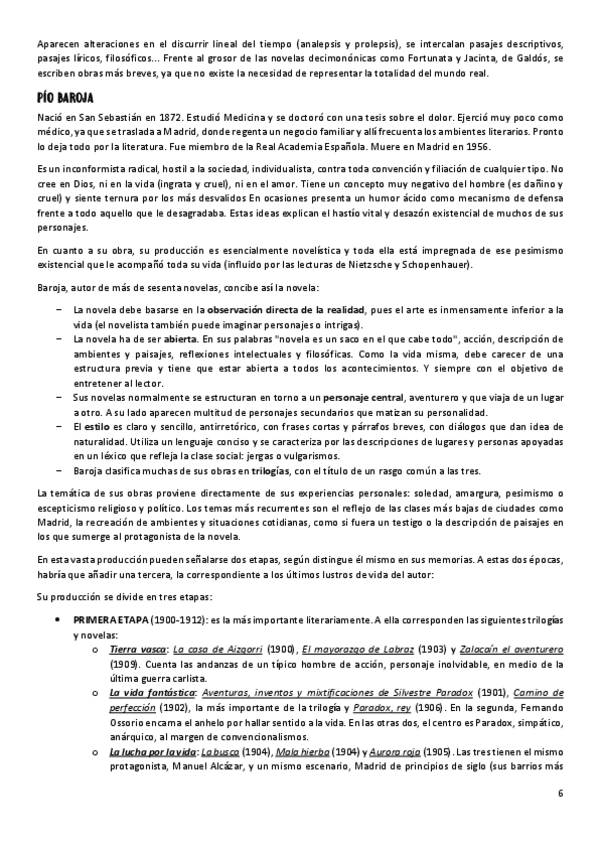 Aparecen alteraciones en el discurrir lineal del tiempo (analepsis y prolepsis), se intercalan pasajes descriptivos, pasajes líricos, filosóficos... Frente al grosor de las novelas decimonónicas como Fortunata y Jacinta, de Galdós, se escriben obras más breves, ya que no existe la necesidad de representar la totalidad del mundo real.

PÍO BAROJA

Nació en San Sebastián en 1872. Estudió Medicina y se doctoró con una tesis sobre el dolor. Ejerció muy poco como médico, ya que se traslada a Madrid, donde regenta un negocio familiar y allí frecuenta los ambientes literarios. Pronto lo deja todo por la literatura. Fue miembro de la Real Academia Española. Muere en Madrid en 1956.

Es un inconformista radical, hostil a la sociedad, individualista, contra toda convención y filiación de cualquier tipo. No cree en Dios, ni en la vida (ingrata y cruel), ni en el amor. Tiene un concepto muy negativo del hombre (es dañino y cruel) y siente ternura por los más desvalidos En ocasiones presenta un humor ácido como mecanismo de defensa frente a todo aquello que le desagradaba. Estas ideas explican el hastío vital y desazón existencial de muchos de sus personajes.

En cuanto a su obra, su producción es esencialmente novelística y toda ella está impregnada de ese pesimismo existencial que le acompañó toda su vida (influido por las lecturas de Nietzsche y Schopenhauer).

Baroja, autor de más de sesenta novelas, concibe así la novela:

– La novela debe basarse en la observación directa de la realidad, pues el arte es inmensamente inferior a la vida (el novelista también puede imaginar personajes o intrigas).
– La novela ha de ser abierta. En sus palabras "novela es un saco en el que cabe todo", acción, descripción de ambientes y paisajes, reflexiones intelectuales y filosóficas. Como la vida misma, debe carecer de una estructura previa y tiene que estar abierta a todos los acontecimientos. Y siempre con el objetivo de entretener al lector.
– Sus novelas normalmente se estructuran en torno a un personaje central, aventurero y que viaja de un lugar a otro. A su lado aparecen multitud de personajes secundarios que matizan su personalidad.
– El estilo es claro y sencillo, antirretórico, con frases cortas y párrafos breves, con diálogos que dan idea de naturalidad. Utiliza un lenguaje conciso y se caracteriza por las descripciones de lugares y personas apoyadas en un léxico que refleja la clase social: jergas o vulgarismos.
– Baroja clasifica muchas de sus obras en trilogías, con el título de un rasgo común a las tres.

La temática de sus obras proviene directamente de sus experiencias personales: soledad, amargura, pesimismo o escepticismo religioso y político. Los temas más recurrentes son el reflejo de las clases más bajas de ciudades como Madrid, la recreación de ambientes y situaciones cotidianas, como si fuera un testigo o la descripción de paisajes en los que sumerge al protagonista de la novela.

En esta vasta producción pueden señalarse dos etapas, según distingue él mismo en sus memorias. A estas dos épocas, habría que añadir una tercera, la correspondiente a los últimos lustros de vida del autor:

Su producción se divide en tres etapas:

• PRIMERA ETAPA (1900-1912): es la más importante literariamente. A ella corresponden las siguientes trilogías y novelas:
  o Tierra vasca: La casa de Aizgorri (1900), El mayorazgo de Labraz (1903) y Zalacaín el aventurero (1909). Cuenta las andanzas de un típico hombre de acción, personaje inolvidable, en medio de la última guerra carlista.
  o La vida fantástica: Aventuras, inventos y mixtificaciones de Silvestre Paradox (1901), Camino de perfección (1902), la más importante de la trilogía y Paradox, rey (1906). En la segunda, Fernando Ossorio encarna el anhelo por hallar sentido a la vida. En las otras dos, el centro es Paradox, simpático, anárquico, al margen de convencionalismos.
  o La lucha por la vida: La busca (1904), Mala hierba (1904) y Aurora roja (1905). Las tres tienen el mismo protagonista, Manuel Alcázar, y un mismo escenario, Madrid de principios de siglo (sus barrios más

6